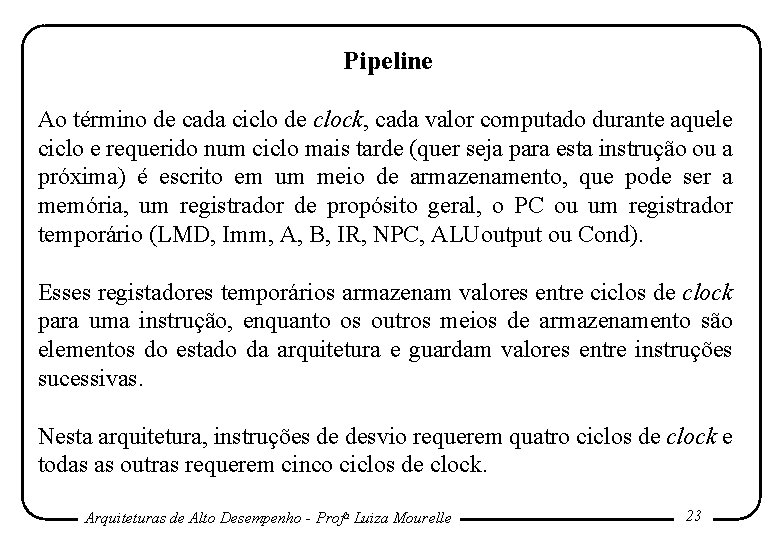 Pipeline

Ao término de cada ciclo de clock, cada valor computado durante aquele ciclo e requerido num ciclo mais tarde (quer seja para esta instrução ou a próxima) é escrito em um meio de armazenamento, que pode ser a memória, um registrador de propósito geral, o PC ou um registrador temporário (LMD, Imm, A, B, IR, NPC, ALUoutput ou Cond).

Esses registadores temporários armazenam valores entre ciclos de clock para uma instrução, enquanto os outros meios de armazenamento são elementos do estado da arquitetura e guardam valores entre instruções sucessivas.

Nesta arquitetura, instruções de desvio requerem quatro ciclos de clock e todas as outras requerem cinco ciclos de clock.

Arquiteturas de Alto Desempenho - Profª Luiza Mourelle 23